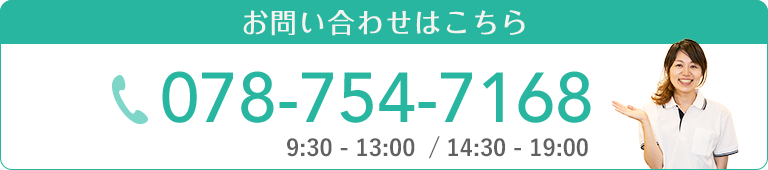 お問い合わせはこちら

078-754-7168

9:30 - 13:00 / 14:30 - 19:00